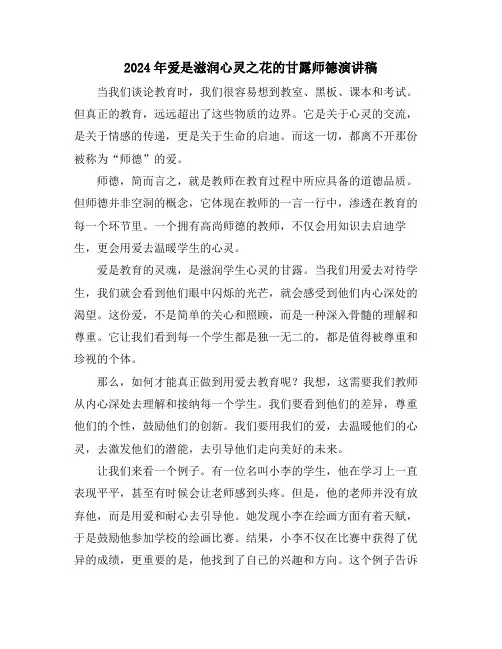 2024年爱是滋润心灵之花的甘露师德演讲稿

当我们谈论教育时，我们很容易想到教室、黑板、课本和考试。但真正的教育，远远超出了这些物质的边界。它是关于心灵的交流，是关于情感的传递，更是关于生命的启迪。而这一切，都离不开那份被称为“师德”的爱。

师德，简而言之，就是教师在教育过程中所应具备的道德品质。但师德并非空洞的概念，它体现在教师的一言一行中，渗透在教育的每一个环节里。一个拥有高尚师德的教师，不仅会用知识去启迪学生，更会用爱去温暖学生的心灵。

爱是教育的灵魂，是滋润学生心灵的甘露。当我们用爱去对待学生，我们就会看到他们眼中闪烁的光芒，就会感受到他们内心深处的渴望。这份爱，不是简单的关心和照顾，而是一种深入骨髓的理解和尊重。它让我们看到每一个学生都是独一无二的，都是值得被尊重和珍视的个体。

那么，如何才能真正做到用爱去教育呢？我想，这需要我们教师从内心深处去理解和接纳每一个学生。我们要看到他们的差异，尊重他们的个性，鼓励他们的创新。我们要用我们的爱，去温暖他们的心灵，去激发他们的潜能，去引导他们走向美好的未来。

让我们来看一个例子。有一位名叫小李的学生，他在学习上一直表现平平，甚至有时候会让老师感到头疼。但是，他的老师并没有放弃他，而是用爱和耐心去引导他。她发现小李在绘画方面有着天赋，于是鼓励他参加学校的绘画比赛。结果，小李不仅在比赛中获得了优异的成绩，更重要的是，他找到了自己的兴趣和方向。这个例子告诉